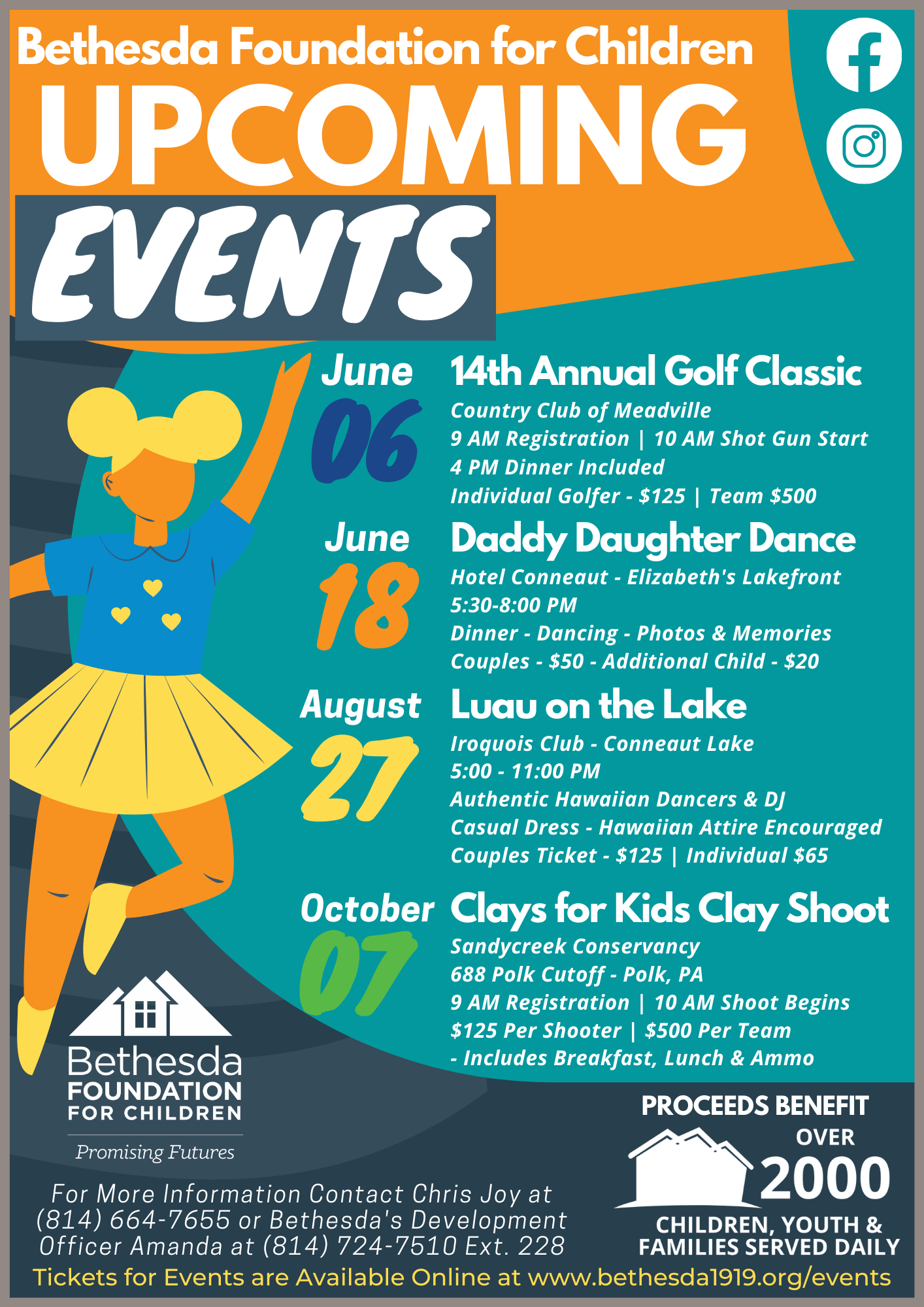 Bethesda Foundation for Children
UPCOMING
EVENTS

June 06
14th Annual Golf Classic
Country Club of Meadville
9 AM Registration | 10 AM Shot Gun Start
4 PM Dinner Included
Individual Golfer - $125 | Team $500

June 18
Daddy Daughter Dance
Hotel Conneaut - Elizabeth's Lakefront
5:30-8:00 PM
Dinner - Dancing - Photos & Memories
Couples - $50 - Additional Child - $20

August 27
Luau on the Lake
Iroquois Club - Conneaut Lake
5:00 - 11:00 PM
Authentic Hawaiian Dancers & DJ
Casual Dress - Hawaiian Attire Encouraged
Couples Ticket - $125 | Individual $65

October 07
Clays for Kids Clay Shoot
Sandycreek Conservancy
688 Polk Cutoff - Polk, PA
9 AM Registration | 10 AM Shoot Begins
$125 Per Shooter | $500 Per Team
- Includes Breakfast, Lunch & Ammo

Bethesda FOUNDATION FOR CHILDREN
Promising Futures

PROCEEDS BENEFIT OVER 2000 CHILDREN, YOUTH & FAMILIES SERVED DAILY

For More Information Contact Chris Joy at (814) 664-7655 or Bethesda's Development Officer Amanda at (814) 724-7510 Ext. 228
Tickets for Events are Available Online at www.bethesda1919.org/events